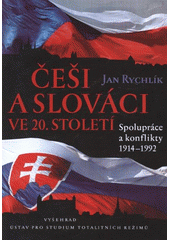 ČEŠI A SLOVÁCI VE 20. STOLETÍ

JAN RYCHLÍK

Spolupráce a konflikty 1914–1992

VYŠEHRAD
ÚSTAV PRO STUDIUM TOTALITNÍCH REŽIMŮ